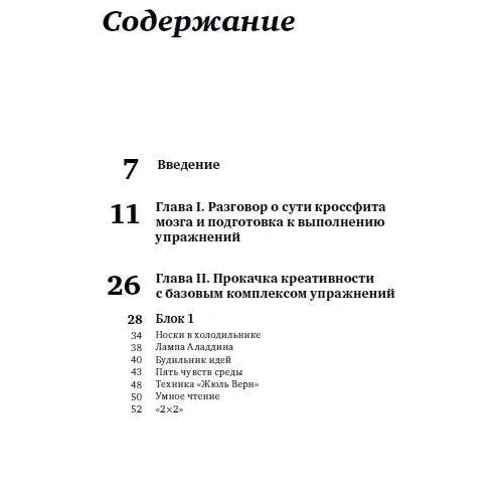 Содержание

7 Введение

11 Глава I. Разговор о сути кроссфита мозга и подготовка к выполнению упражнений

26 Глава II. Прокачка креативности с базовым комплексом упражнений

28 Блок 1
34 Носки в холодильнике
38 Лампа Аладдина
40 Будильник идей
43 Пять чувств среды
48 Техника «Жюль Верн»
50 Умное чтение
52 «2×2»